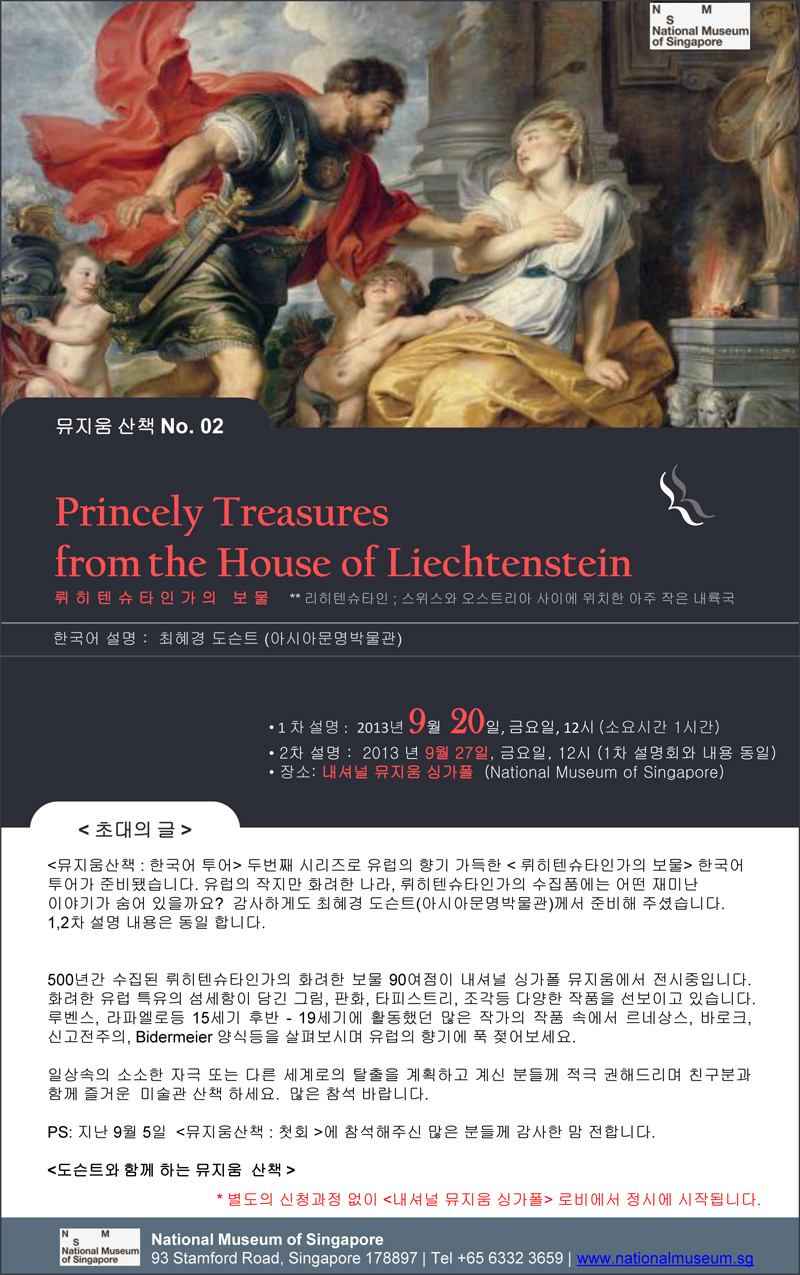 N M
S
National Museum of Singapore

뮤지움 산책 No. 02

Princely Treasures from the House of Liechtenstein

뤼히텐슈타인가의 보물 ** 리히텐슈타인 ; 스위스와 오스트리아 사이에 위치한 아주 작은 내륙국

한국어 설명 : 최혜경 도슨트 (아시아문명박물관)

• 1 차 설명 : 2013년 9월 20일, 금요일, 12시 (소요시간 1시간)
• 2차 설명 : 2013 년 9월 27일, 금요일, 12시 (1차 설명회와 내용 동일)
• 장소: 내셔널 뮤지움 싱가폴 (National Museum of Singapore)

< 초대의 글 >

<뮤지움산책 : 한국어 투어> 두번째 시리즈로 유럽의 향기 가득한 < 뤼히텐슈타인가의 보물> 한국어 투어가 준비됐습니다. 유럽의 작지만 화려한 나라, 뤼히텐슈타인가의 수집품에는 어떤 재미난 이야기가 숨어 있을까요? 감사하게도 최혜경 도슨트(아시아문명박물관)께서 준비해 주셨습니다. 1,2차 설명 내용은 동일 합니다.

500년간 수집된 뤼히텐슈타인가의 화려한 보물 90여점이 내셔널 싱가폴 뮤지움에서 전시중입니다. 화려한 유럽 특유의 섬세함이 담긴 그림, 판화, 타피스트리, 조각등 다양한 작품을 선보이고 있습니다. 루벤스, 라파엘로등 15세기 후반 - 19세기에 활동했던 많은 작가의 작품 속에서 르네상스, 바로크, 신고전주의, Bidermeier 양식등을 살펴보시며 유럽의 향기에 푹 젖어보세요.

일상속의 소소한 자극 또는 다른 세계로의 탈출을 계획하고 계신 분들께 적극 권해드리며 친구분과 함께 즐거운 미술관 산책 하세요. 많은 참석 바랍니다.

PS: 지난 9월 5일 <뮤지움산책 : 첫회 >에 참석해주신 많은 분들께 감사한 맘 전합니다.

<도슨트와 함께 하는 뮤지움 산책 >

* 별도의 신청과정 없이 <내셔널 뮤지움 싱가폴> 로비에서 정시에 시작됩니다.

N M
S
National Museum of Singapore

National Museum of Singapore
93 Stamford Road, Singapore 178897 | Tel +65 6332 3659 | www.nationalmuseum.sg